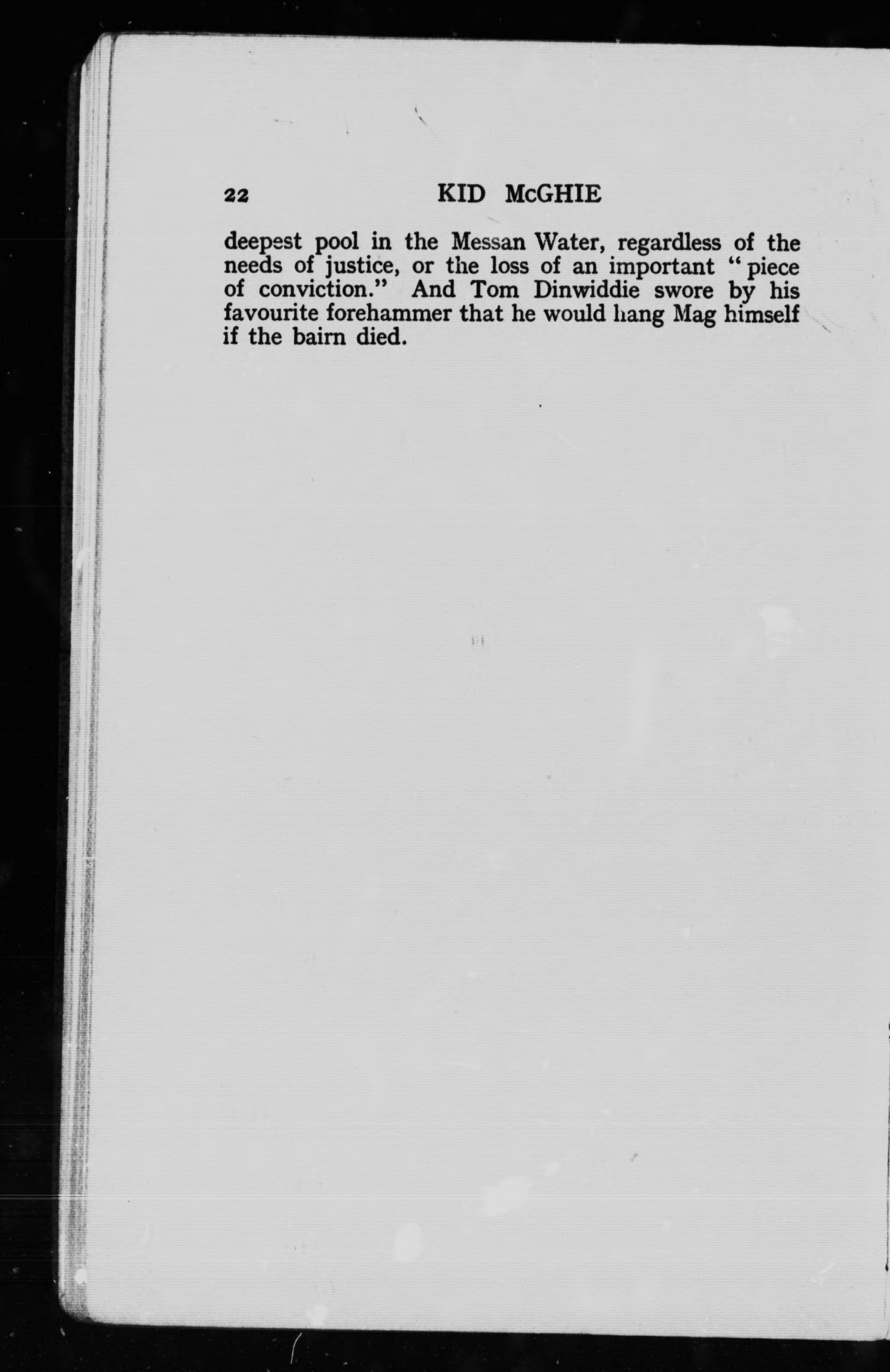 22 KID McGHIE

deepest pool in the Messan Water, regardless of the needs of justice, or the loss of an important "piece of conviction." And Tom Dinwiddie swore by his favourite forehammer that he would hang Mag himself if the bairn died.